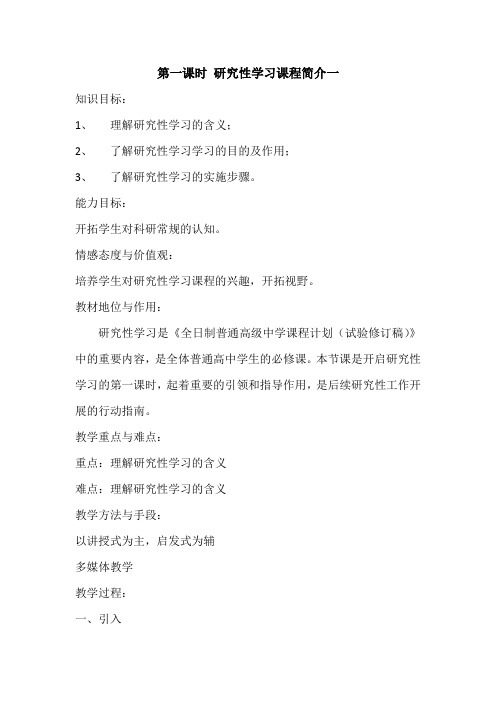 第一课时 研究性学习课程简介一

知识目标：

1、 理解研究性学习的含义；

2、 了解研究性学习学习的目的及作用；

3、 了解研究性学习的实施步骤。

能力目标：

开拓学生对科研常规的认知。

情感态度与价值观：

培养学生对研究性学习课程的兴趣，开拓视野。

教材地位与作用：

研究性学习是《全日制普通高级中学课程计划（试验修订稿）》中的重要内容，是全体普通高中学生的必修课。本节课是开启研究性学习的第一课时，起着重要的引领和指导作用，是后续研究性工作开展的行动指南。

教学重点与难点：

重点：理解研究性学习的含义

难点：理解研究性学习的含义

教学方法与手段：

以讲授式为主，启发式为辅

多媒体教学

教学过程：

一、引入